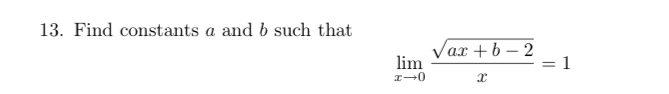 13. Find constants $a$ and $b$ such that

$$\lim_{x \to 0} \frac{\sqrt{ax+b-2}}{x} = 1$$